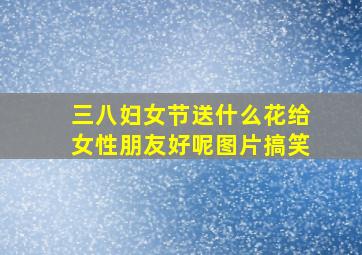 三八妇女节送什么花给女性朋友好呢图片搞笑